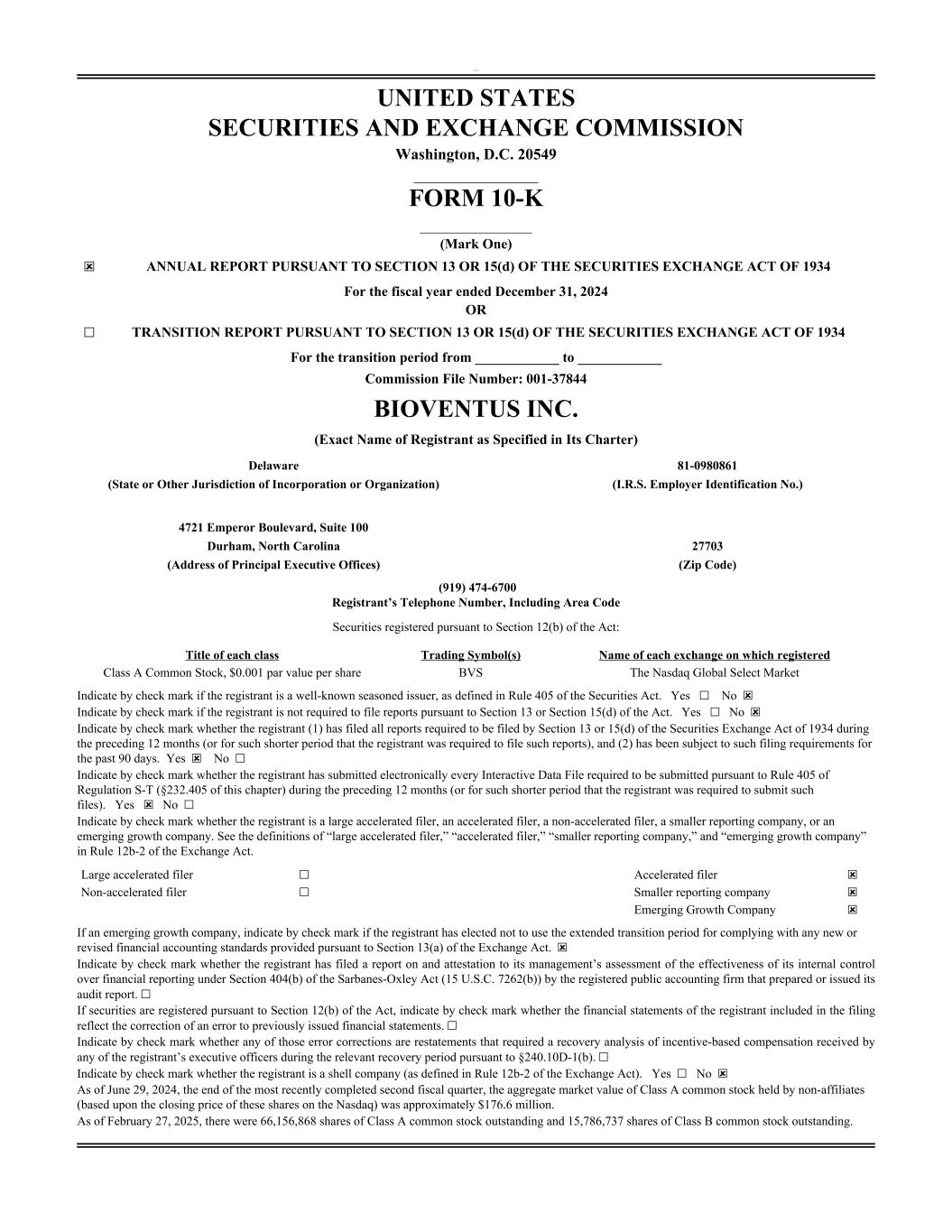 UNITED STATES
SECURITIES AND EXCHANGE COMMISSION
Washington, D.C. 20549

FORM 10-K

(Mark One)

☒ ANNUAL REPORT PURSUANT TO SECTION 13 OR 15(d) OF THE SECURITIES EXCHANGE ACT OF 1934

For the fiscal year ended December 31, 2024
OR

☐ TRANSITION REPORT PURSUANT TO SECTION 13 OR 15(d) OF THE SECURITIES EXCHANGE ACT OF 1934

For the transition period from ____________ to ____________
Commission File Number: 001-37844

BIOVENTUS INC.
(Exact Name of Registrant as Specified in Its Charter)

Delaware
(State or Other Jurisdiction of Incorporation or Organization)

81-0980861
(I.R.S. Employer Identification No.)

4721 Emperor Boulevard, Suite 100
Durham, North Carolina
(Address of Principal Executive Offices)

27703
(Zip Code)

(919) 474-6700
Registrant's Telephone Number, Including Area Code

Securities registered pursuant to Section 12(b) of the Act:

| Title of each class | Trading Symbol(s) | Name of each exchange on which registered |
|---|---|---|
| Class A Common Stock, $0.001 par value per share | BVS | The Nasdaq Global Select Market |

Indicate by check mark if the registrant is a well-known seasoned issuer, as defined in Rule 405 of the Securities Act. Yes ☐ No ☒
Indicate by check mark if the registrant is not required to file reports pursuant to Section 13 or Section 15(d) of the Act. Yes ☐ No ☒
Indicate by check mark whether the registrant (1) has filed all reports required to be filed by Section 13 or 15(d) of the Securities Exchange Act of 1934 during the preceding 12 months (or for such shorter period that the registrant was required to file such reports), and (2) has been subject to such filing requirements for the past 90 days. Yes ☒ No ☐
Indicate by check mark whether the registrant has submitted electronically every Interactive Data File required to be submitted pursuant to Rule 405 of Regulation S-T (§232.405 of this chapter) during the preceding 12 months (or for such shorter period that the registrant was required to submit such files). Yes ☒ No ☐
Indicate by check mark whether the registrant is a large accelerated filer, an accelerated filer, a non-accelerated filer, a smaller reporting company, or an emerging growth company. See the definitions of "large accelerated filer," "accelerated filer," "smaller reporting company," and "emerging growth company" in Rule 12b-2 of the Exchange Act.

| Large accelerated filer | ☐ | Accelerated filer | ☒ |
|---|---|---|---|
| Non-accelerated filer | ☐ | Smaller reporting company | ☒ |
| | | Emerging Growth Company | ☒ |

If an emerging growth company, indicate by check mark if the registrant has elected not to use the extended transition period for complying with any new or revised financial accounting standards provided pursuant to Section 13(a) of the Exchange Act. ☒
Indicate by check mark whether the registrant has filed a report on and attestation to its management's assessment of the effectiveness of its internal control over financial reporting under Section 404(b) of the Sarbanes-Oxley Act (15 U.S.C. 7262(b)) by the registered public accounting firm that prepared or issued its audit report. ☐
If securities are registered pursuant to Section 12(b) of the Act, indicate by check mark whether the financial statements of the registrant included in the filing reflect the correction of an error to previously issued financial statements. ☐
Indicate by check mark whether any of those error corrections are restatements that required a recovery analysis of incentive-based compensation received by any of the registrant's executive officers during the relevant recovery period pursuant to §240.10D-1(b). ☐
Indicate by check mark whether the registrant is a shell company (as defined in Rule 12b-2 of the Exchange Act). Yes ☐ No ☒
As of June 29, 2024, the end of the most recently completed second fiscal quarter, the aggregate market value of Class A common stock held by non-affiliates (based upon the closing price of these shares on the Nasdaq) was approximately $176.6 million.
As of February 27, 2025, there were 66,156,868 shares of Class A common stock outstanding and 15,786,737 shares of Class B common stock outstanding.